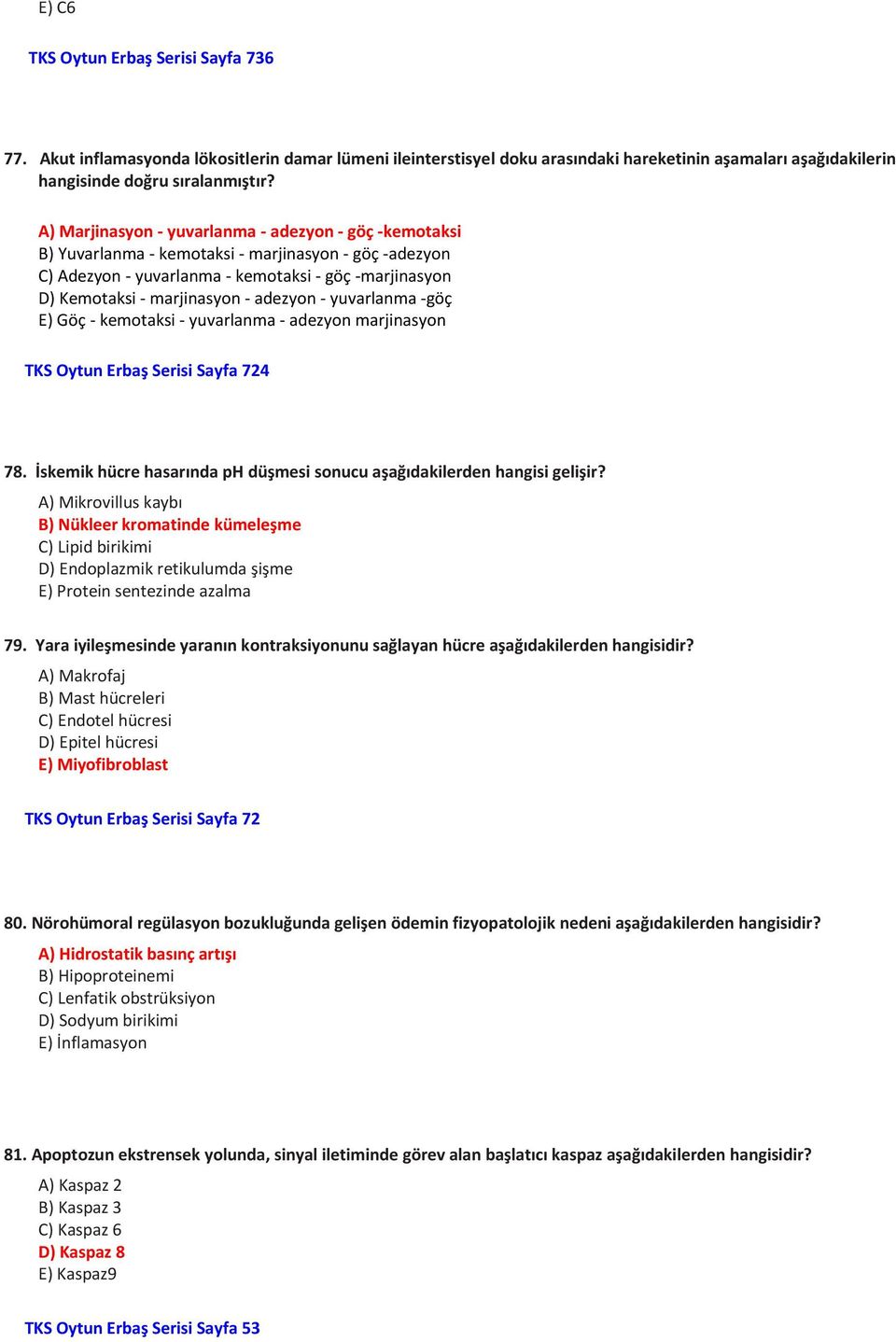 E) C6

TKS Oytun Erbaş Serisi Sayfa 736

77. Akut inflamasyonda lökositlerin damar lümeni ileinterstisyel doku arasındaki hareketinin aşamaları aşağıdakilerin hangisinde doğru sıralanmıştır?

A) Marjinasyon - yuvarlanma - adezyon - göç -kemotaksi
B) Yuvarlanma - kemotaksi - marjinasyon - göç -adezyon
C) Adezyon - yuvarlanma - kemotaksi - göç -marjinasyon
D) Kemotaksi - marjinasyon - adezyon - yuvarlanma -göç
E) Göç - kemotaksi - yuvarlanma - adezyon marjinasyon

TKS Oytun Erbaş Serisi Sayfa 724

78. İskemik hücre hasarında pH düşmesi sonucu aşağıdakilerden hangisi gelişir?
A) Mikrovillus kaybı
B) Nükleer kromatinde kümeleşme
C) Lipid birikimi
D) Endoplazmik retikulumda şişme
E) Protein sentezinde azalma

79. Yara iyileşmesinde yaranın kontraksiyonunu sağlayan hücre aşağıdakilerden hangisidir?
A) Makrofaj
B) Mast hücreleri
C) Endotel hücresi
D) Epitel hücresi
E) Miyofibroblast

TKS Oytun Erbaş Serisi Sayfa 72

80. Nörohümoral regülasyon bozukluğunda gelişen ödemin fizyopatolojik nedeni aşağıdakilerden hangisidir?
A) Hidrostatik basınç artışı
B) Hipoproteinemi
C) Lenfatik obstrüksiyon
D) Sodyum birikimi
E) İnflamasyon

81. Apoptozun ekstrensek yolunda, sinyal iletiminde görev alan başlatıcı kaspaz aşağıdakilerden hangisidir?
A) Kaspaz 2
B) Kaspaz 3
C) Kaspaz 6
D) Kaspaz 8
E) Kaspaz9

TKS Oytun Erbaş Serisi Sayfa 53